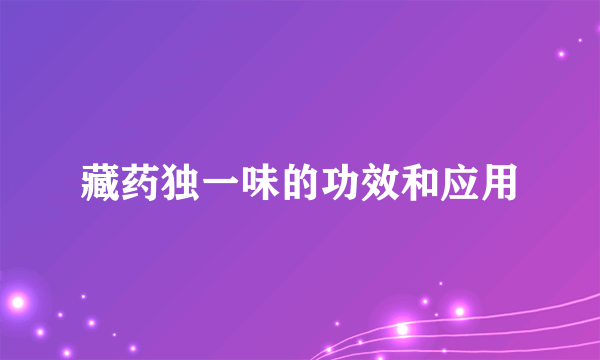 藏药独一味的功效和应用